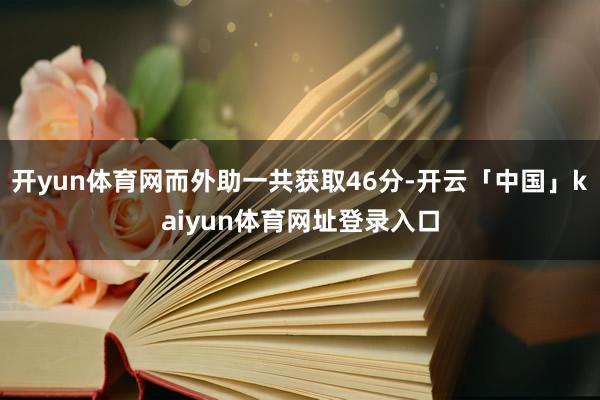 开yun体育网而外助一共获取46分-开云「中国」kaiyun体育网址登录入口